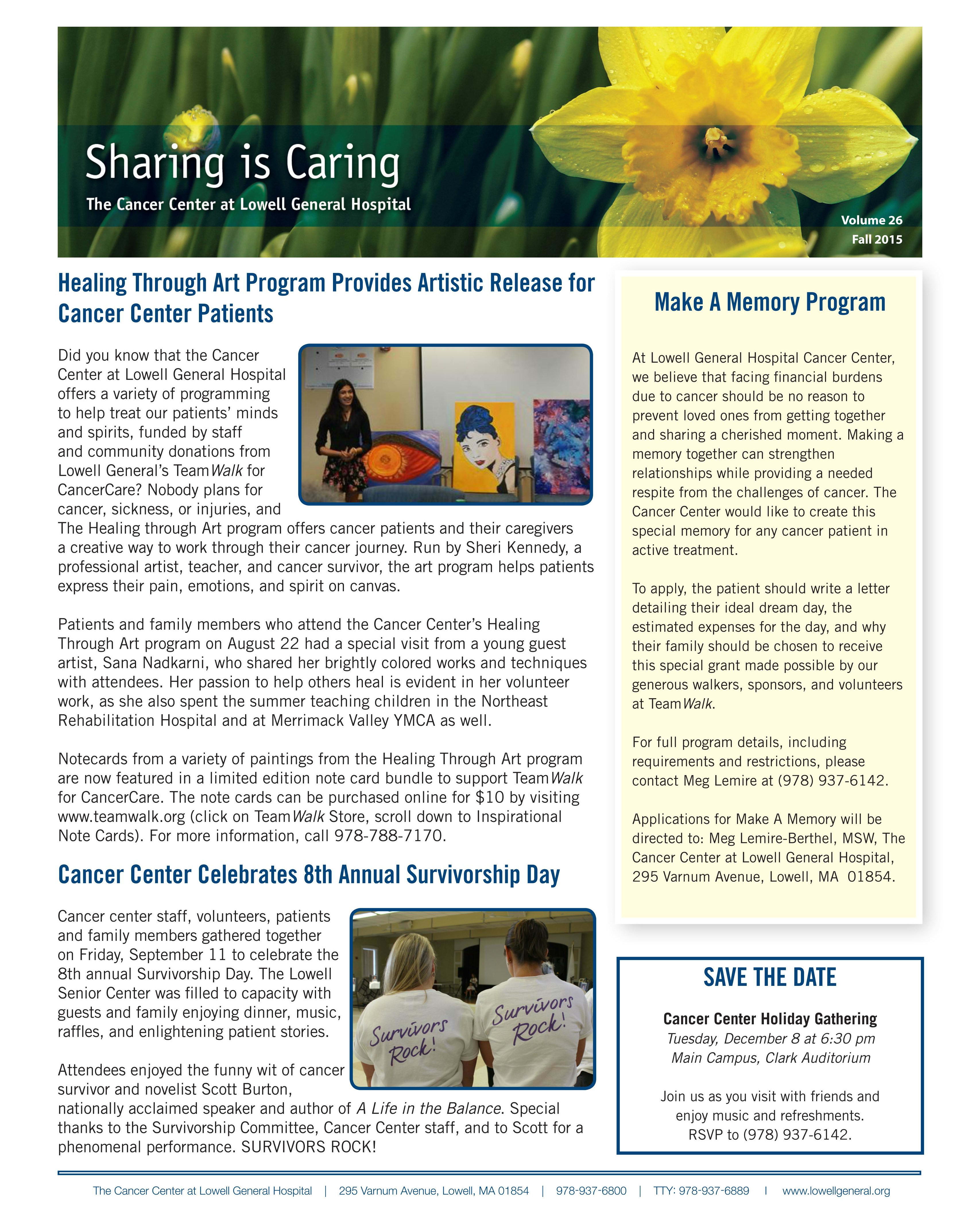 Sharing is Caring

The Cancer Center at Lowell General Hospital

Volume 26
Fall 2015

Healing Through Art Program Provides Artistic Release for Cancer Center Patients

Did you know that the Cancer Center at Lowell General Hospital offers a variety of programming to help treat our patients' minds and spirits, funded by staff and community donations from Lowell General's TeamWalk for CancerCare? Nobody plans for cancer, sickness, or injuries, and The Healing through Art program offers cancer patients and their caregivers a creative way to work through their cancer journey. Run by Sheri Kennedy, a professional artist, teacher, and cancer survivor, the art program helps patients express their pain, emotions, and spirit on canvas.

Patients and family members who attend the Cancer Center's Healing Through Art program on August 22 had a special visit from a young guest artist, Sana Nadkarni, who shared her brightly colored works and techniques with attendees. Her passion to help others heal is evident in her volunteer work, as she also spent the summer teaching children in the Northeast Rehabilitation Hospital and at Merrimack Valley YMCA as well.

Notecards from a variety of paintings from the Healing Through Art program are now featured in a limited edition note card bundle to support TeamWalk for CancerCare. The note cards can be purchased online for $10 by visiting www.teamwalk.org (click on TeamWalk Store, scroll down to Inspirational Note Cards). For more information, call 978-788-7170.

Cancer Center Celebrates 8th Annual Survivorship Day

Cancer center staff, volunteers, patients and family members gathered together on Friday, September 11 to celebrate the 8th annual Survivorship Day. The Lowell Senior Center was filled to capacity with guests and family enjoying dinner, music, raffles, and enlightening patient stories.

Survivors Rock!
Survivors Rock!

Attendees enjoyed the funny wit of cancer survivor and novelist Scott Burton, nationally acclaimed speaker and author of A Life in the Balance. Special thanks to the Survivorship Committee, Cancer Center staff, and to Scott for a phenomenal performance. SURVIVORS ROCK!

Make A Memory Program

At Lowell General Hospital Cancer Center, we believe that facing financial burdens due to cancer should be no reason to prevent loved ones from getting together and sharing a cherished moment. Making a memory together can strengthen relationships while providing a needed respite from the challenges of cancer. The Cancer Center would like to create this special memory for any cancer patient in active treatment.

To apply, the patient should write a letter detailing their ideal dream day, the estimated expenses for the day, and why their family should be chosen to receive this special grant made possible by our generous walkers, sponsors, and volunteers at TeamWalk.

For full program details, including requirements and restrictions, please contact Meg Lemire at (978) 937-6142.

Applications for Make A Memory will be directed to: Meg Lemire-Berthel, MSW, The Cancer Center at Lowell General Hospital, 295 Varnum Avenue, Lowell, MA 01854.

SAVE THE DATE

Cancer Center Holiday Gathering
Tuesday, December 8 at 6:30 pm
Main Campus, Clark Auditorium

Join us as you visit with friends and enjoy music and refreshments.
RSVP to (978) 937-6142.

The Cancer Center at Lowell General Hospital | 295 Varnum Avenue, Lowell, MA 01854 | 978-937-6800 | TTY: 978-937-6889 | www.lowellgeneral.org